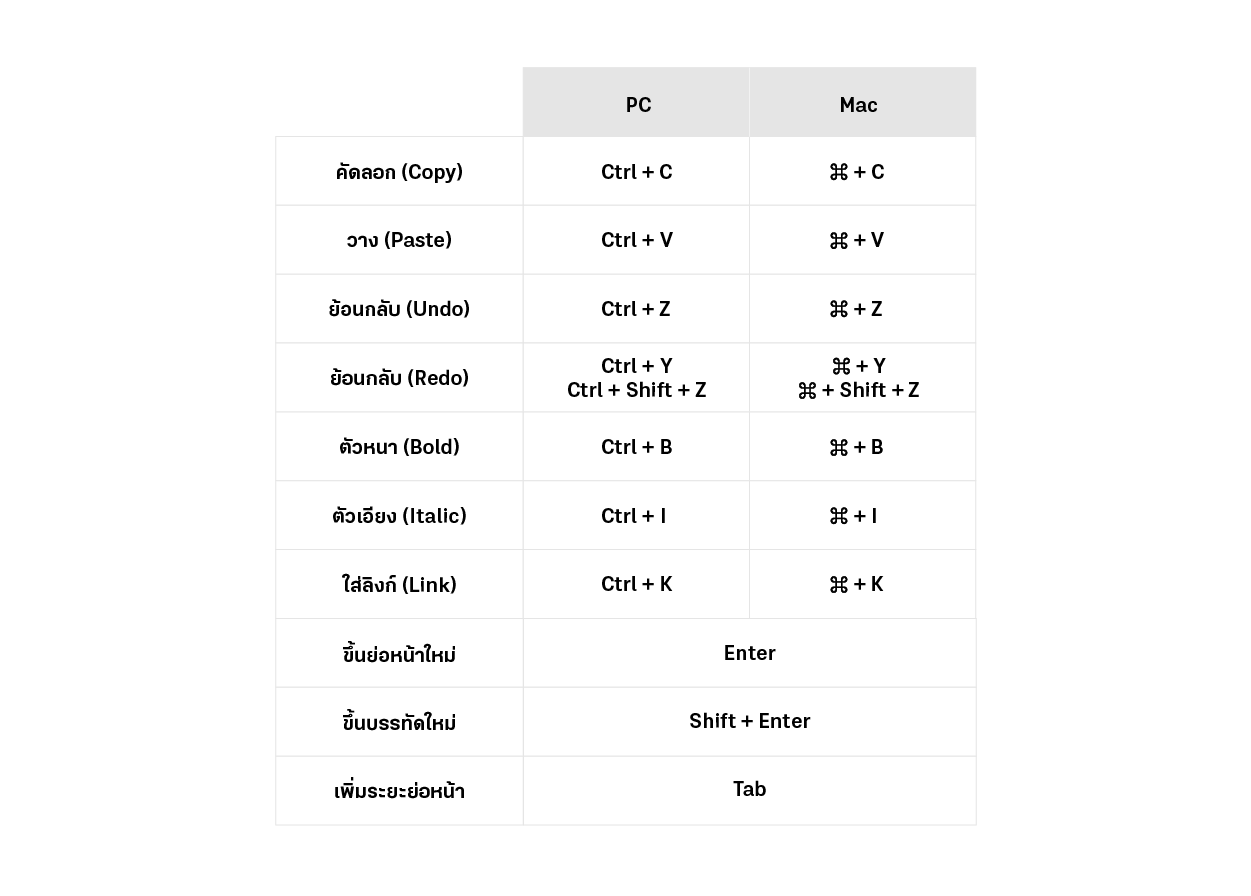 |  | PC | Mac |
|---|---|---|
| คัดลอก (Copy) | Ctrl + C | ⌘ + C |
| วาง (Paste) | Ctrl + V | ⌘ + V |
| ย้อนกลับ (Undo) | Ctrl + Z | ⌘ + Z |
| ย้อนกลับ (Redo) | Ctrl + Y Ctrl + Shift + Z | ⌘ + Y ⌘ + Shift + Z |
| ตัวหนา (Bold) | Ctrl + B | ⌘ + B |
| ตัวเอียง (Italic) | Ctrl + I | ⌘ + I |
| ใส่ลิงก์ (Link) | Ctrl + K | ⌘ + K |
| ขึ้นย่อหน้าใหม่ | Enter |  |
| ขึ้นบรรทัดใหม่ | Shift + Enter |  |
| เพิ่มระยะย่อหน้า | Tab |  |